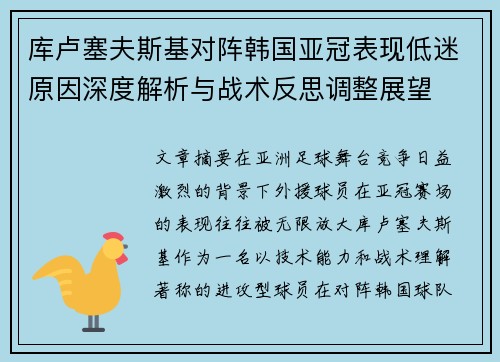 库卢塞夫斯基对阵韩国亚冠表现低迷原因深度解析与战术反思调整展望

文章摘要在亚洲足球舞台竞争日益激烈的背景下外援球员在亚冠赛场的表现往往被无限放大库卢塞夫斯基作为一名以技术能力和战术理解著称的进攻型球员在对阵韩国球队